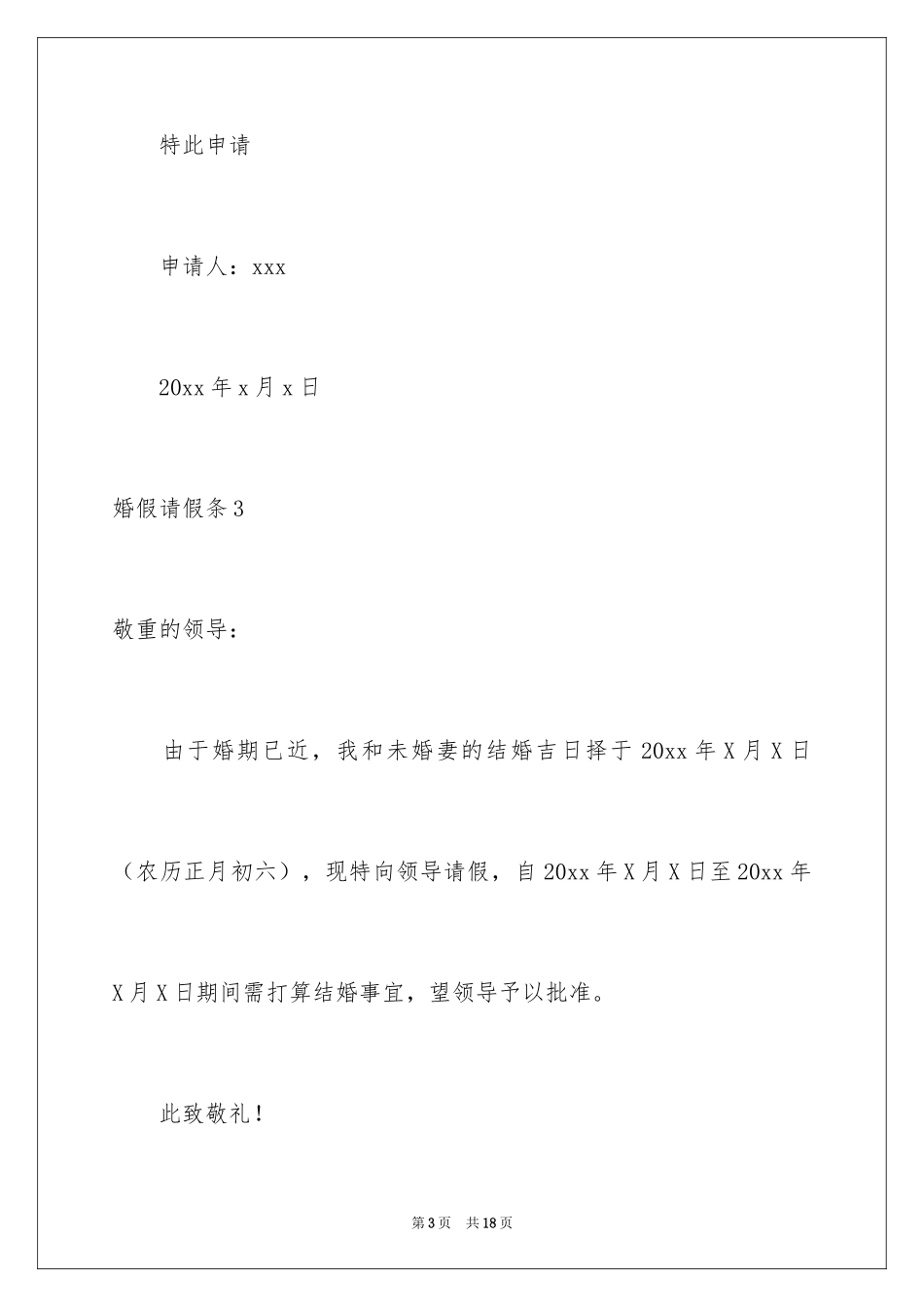 特此申请

申请人：xxx

20xx 年 x 月 x 日

婚假请假条 3

敬重的领导：

由于婚期已近，我和未婚妻的结婚吉日择于 20xx 年 X 月 X 日（农历正月初六），现特向领导请假，自 20xx 年 X 月 X 日至 20xx 年 X 月 X 日期间需打算结婚事宜，望领导予以批准。

此致敬礼！

第 3 页 共 18 页